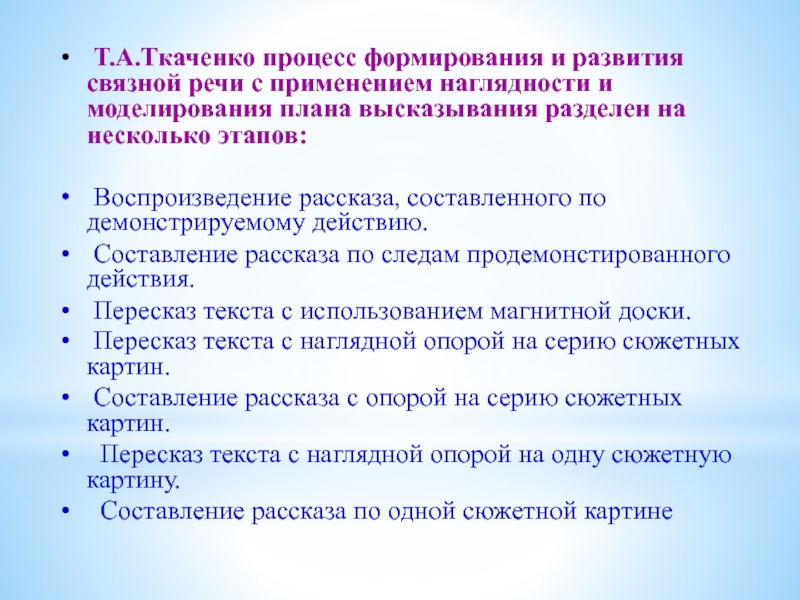 • Т.А.Ткаченко процесс формирования и развития связной речи с применением наглядности и моделирования плана высказывания разделен на несколько этапов:

• Воспроизведение рассказа, составленного по демонстрируемому действию.

• Составление рассказа по следам продемонстированного действия.

• Пересказ текста с использованием магнитной доски.

• Пересказ текста с наглядной опорой на серию сюжетных картин.

• Составление рассказа с опорой на серию сюжетных картин.

• Пересказ текста с наглядной опорой на одну сюжетную картину.

• Составление рассказа по одной сюжетной картине